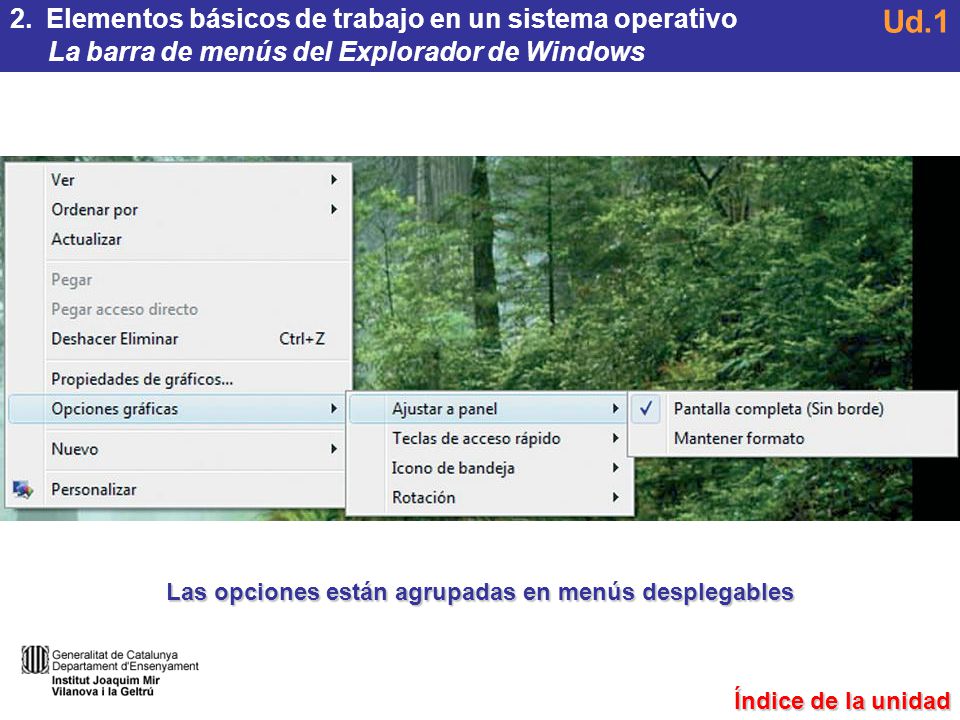 2. Elementos básicos de trabajo en un sistema operativo
La barra de menús del Explorador de Windows

Ud.1

Ver
Ordenar por
Actualizar
Pegar
Pegar acceso directo
Deshacer Eliminar Ctrl+Z
Propiedades de gráficos...
Opciones gráficas
Nuevo
Personalizar

Ajustar a panel
Teclas de acceso rápido
Icono de bandeja
Rotación

✓ Pantalla completa (Sin borde)
Mantener formato

Las opciones están agrupadas en menús desplegables

Generalitat de Catalunya
Departament d'Ensenyament
Institut Joaquim Mir
Vilanova i la Geltrú

Índice de la unidad